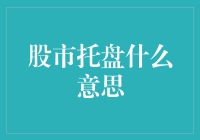 股市托盘什么意思